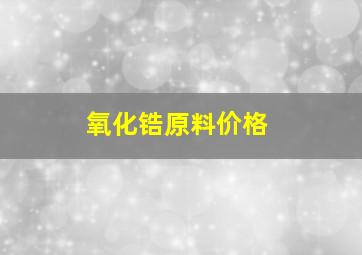 氧化锆原料价格